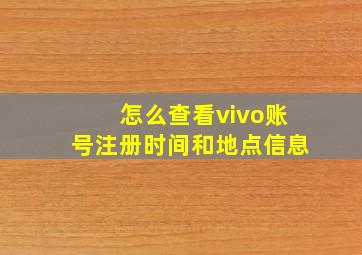 怎么查看vivo账号注册时间和地点信息